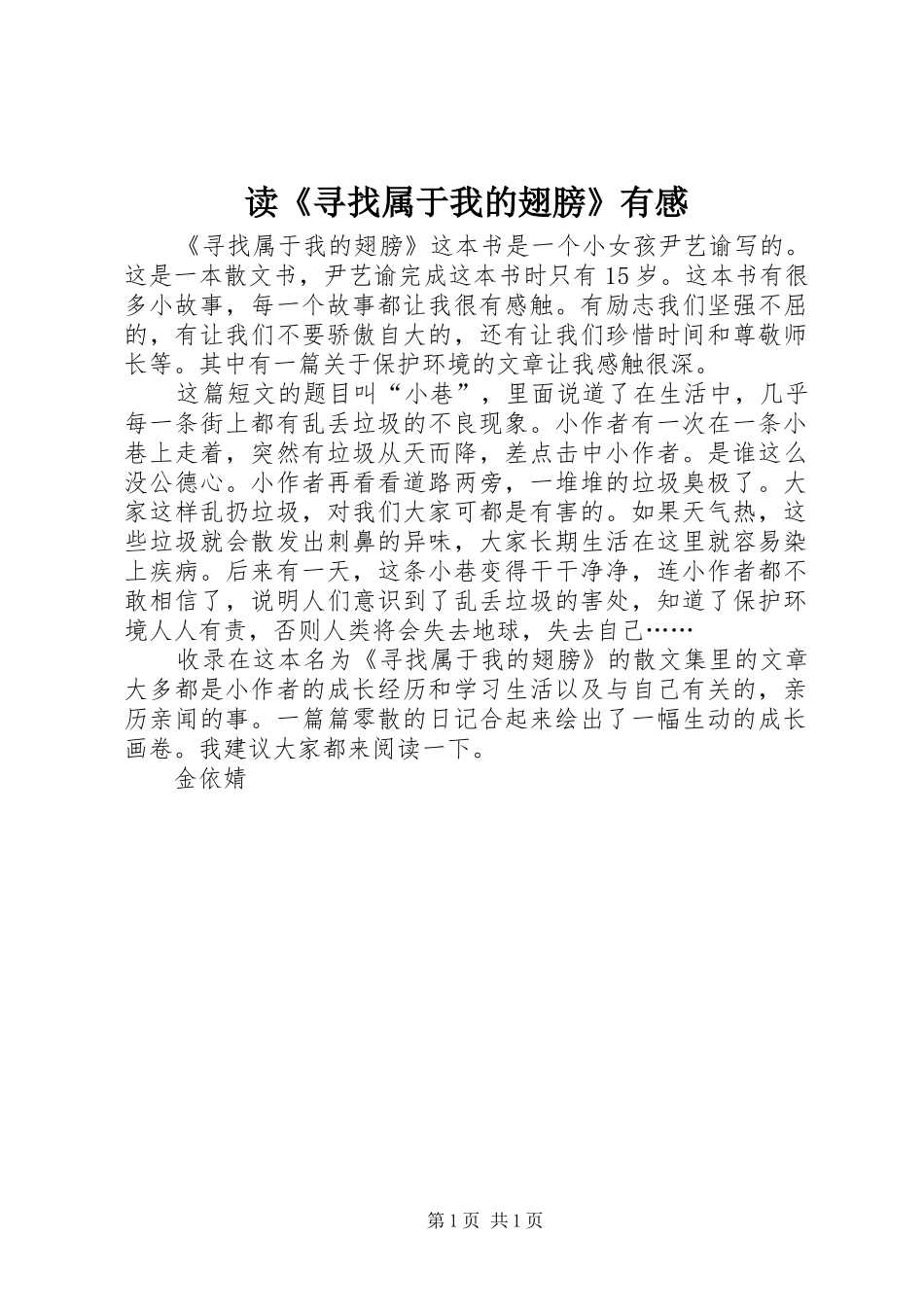 读《寻找属于我的翅膀》有感

《寻找属于我的翅膀》这本书是一个小女孩尹艺谕写的。这是一本散文书，尹艺谕完成这本书时只有15岁。这本书有很多小故事，每一个故事都让我很有感触。有励志我们坚强不屈的，有让我们不要骄傲自大的，还有让我们珍惜时间和尊敬师长等。其中有一篇关于保护环境的文章让我感触很深。

这篇短文的题目叫“小巷”，里面说道了在生活中，几乎每一条街上都有乱丢垃圾的不良现象。小作者有一次在一条小巷上走着，突然有垃圾从天而降，差点击中小作者。是谁这么没公德心。小作者再看看道路两旁，一堆堆的垃圾臭极了。大家这样乱扔垃圾，对我们大家可都是有害的。如果天气热，这些垃圾就会散发出刺鼻的异味，大家长期生活在这里就容易染上疾病。后来有一天，这条小巷变得干干净净，连小作者都不敢相信了，说明人们意识到了乱丢垃圾的害处，知道了保护环境人人有责，否则人类将会失去地球，失去自己……

收录在这本名为《寻找属于我的翅膀》的散文集里的文章大多都是小作者的成长经历和学习生活以及与自己有关的，亲历亲闻的事。一篇篇零散的日记合起来绘出了一幅生动的成长画卷。我建议大家都来阅读一下。

金依婧

第1页 共1页